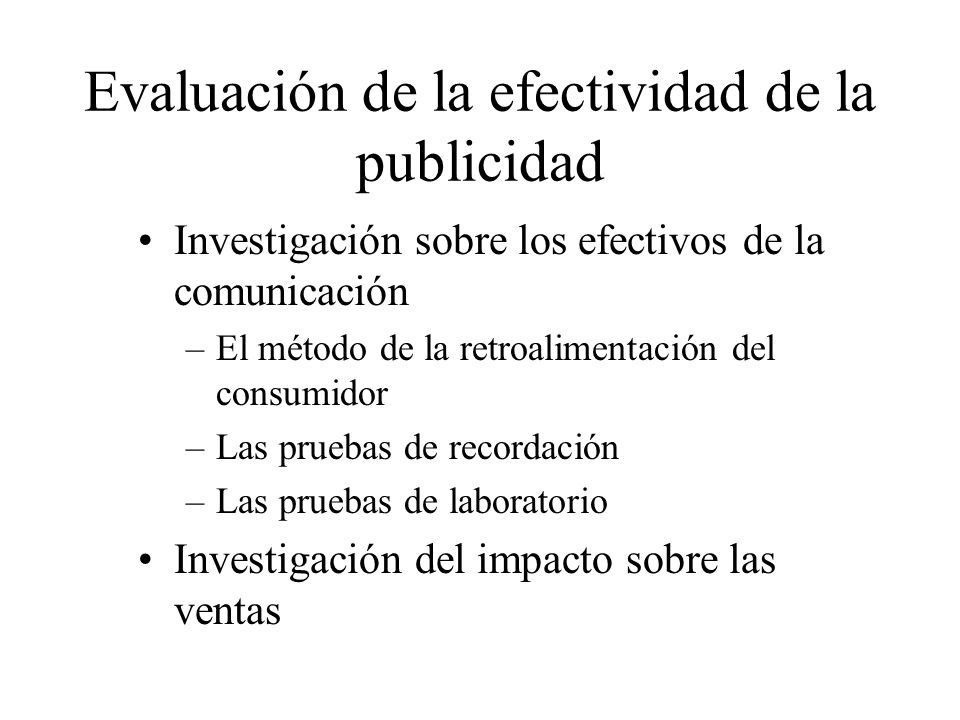 Evaluación de la efectividad de la publicidad

• Investigación sobre los efectivos de la comunicación

– El método de la retroalimentación del consumidor

– Las pruebas de recordación

– Las pruebas de laboratorio

• Investigación del impacto sobre las ventas